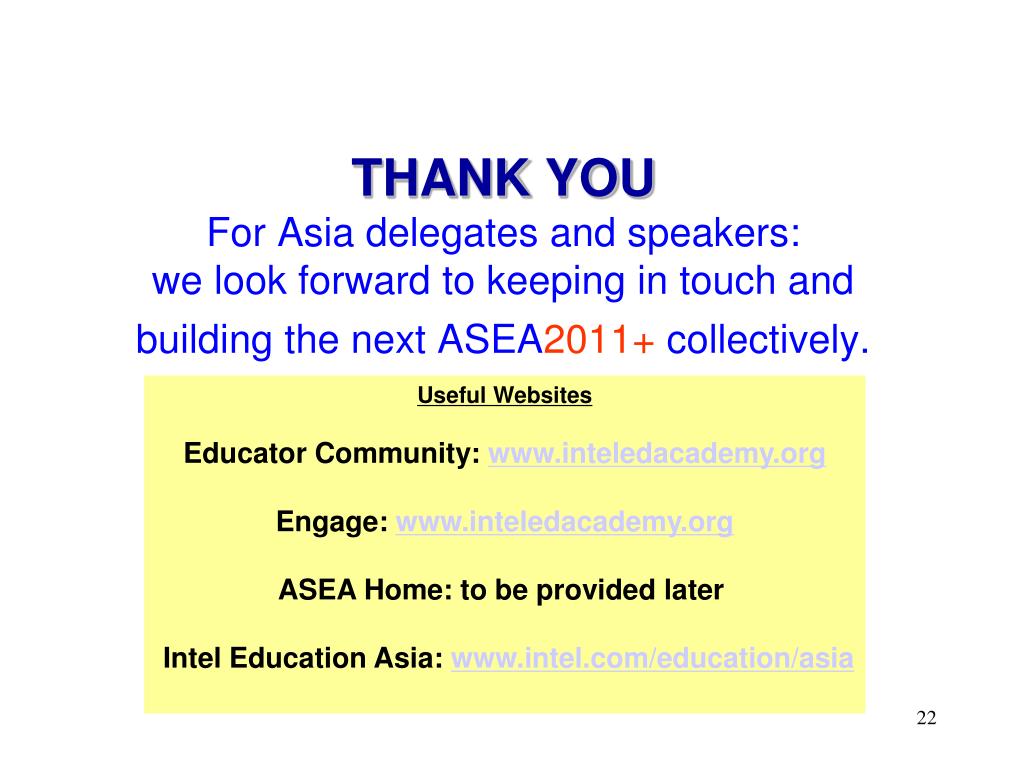 THANK YOU
For Asia delegates and speakers: we look forward to keeping in touch and building the next ASEA2011+ collectively.

Useful Websites

Educator Community: www.inteledacademy.org

Engage: www.inteledacademy.org

ASEA Home: to be provided later

Intel Education Asia: www.intel.com/education/asia

22